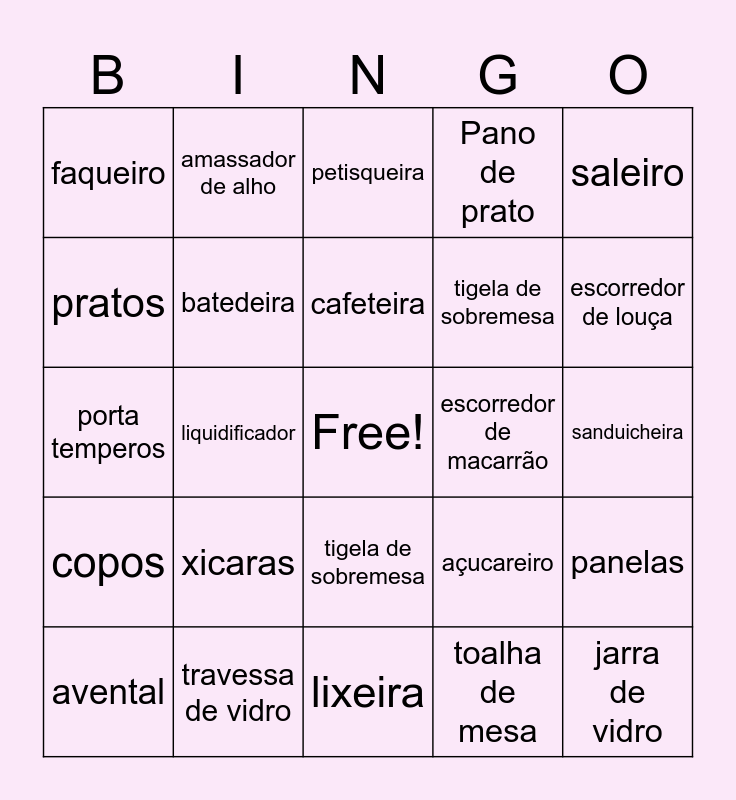 | B | I | N | G | O |
|---|---|---|---|---|
| faqueiro | amassador de alho | petisqueira | Pano de prato | saleiro |
| pratos | batedeira | cafeteira | tigela de sobremesa | escorredor de louça |
| porta temperos | liquidificador | Free! | escorredor de macarrão | sanduicheira |
| copos | xicaras | tigela de sobremesa | açucareiro | panelas |
| avental | travessa de vidro | lixeira | toalha de mesa | jarra de vidro |